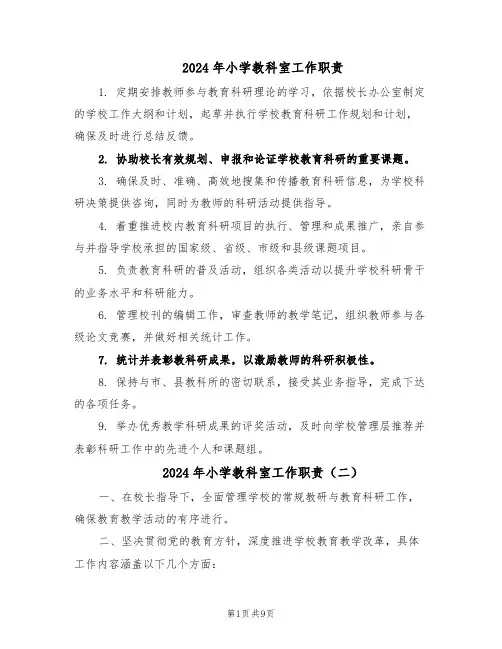 2024 年小学教科室工作职责

1. 定期安排教师参与教育科研理论的学习，依据校长办公室制定的学校工作大纲和计划，起草并执行学校教育科研工作规划和计划，确保及时进行总结反馈。

2. 协助校长有效规划、申报和论证学校教育科研的重要课题。

3. 确保及时、准确、高效地搜集和传播教育科研信息，为学校科研决策提供咨询，同时为教师的科研活动提供指导。

4. 着重推进校内教育科研项目的执行、管理和成果推广，亲自参与并指导学校承担的国家级、省级、市级和县级课题项目。

5. 负责教育科研的普及活动，组织各类活动以提升学校科研骨干的业务水平和科研能力。

6. 管理校刊的编辑工作，审查教师的教学笔记，组织教师参与各级论文竞赛，并做好相关统计工作。

7. 统计并表彰教科研成果，以激励教师的科研积极性。

8. 保持与市、县教科所的密切联系，接受其业务指导，完成下达的各项任务。

9. 举办优秀教学科研成果的评奖活动，及时向学校管理层推荐并表彰科研工作中的先进个人和课题组。

2024 年小学教科室工作职责（二）

一、在校长指导下，全面管理学校的常规教研与教育科研工作，确保教育教学活动的有序进行。

二、坚决贯彻党的教育方针，深度推进学校教育教学改革，具体工作内容涵盖以下几个方面：

第1页 共9页